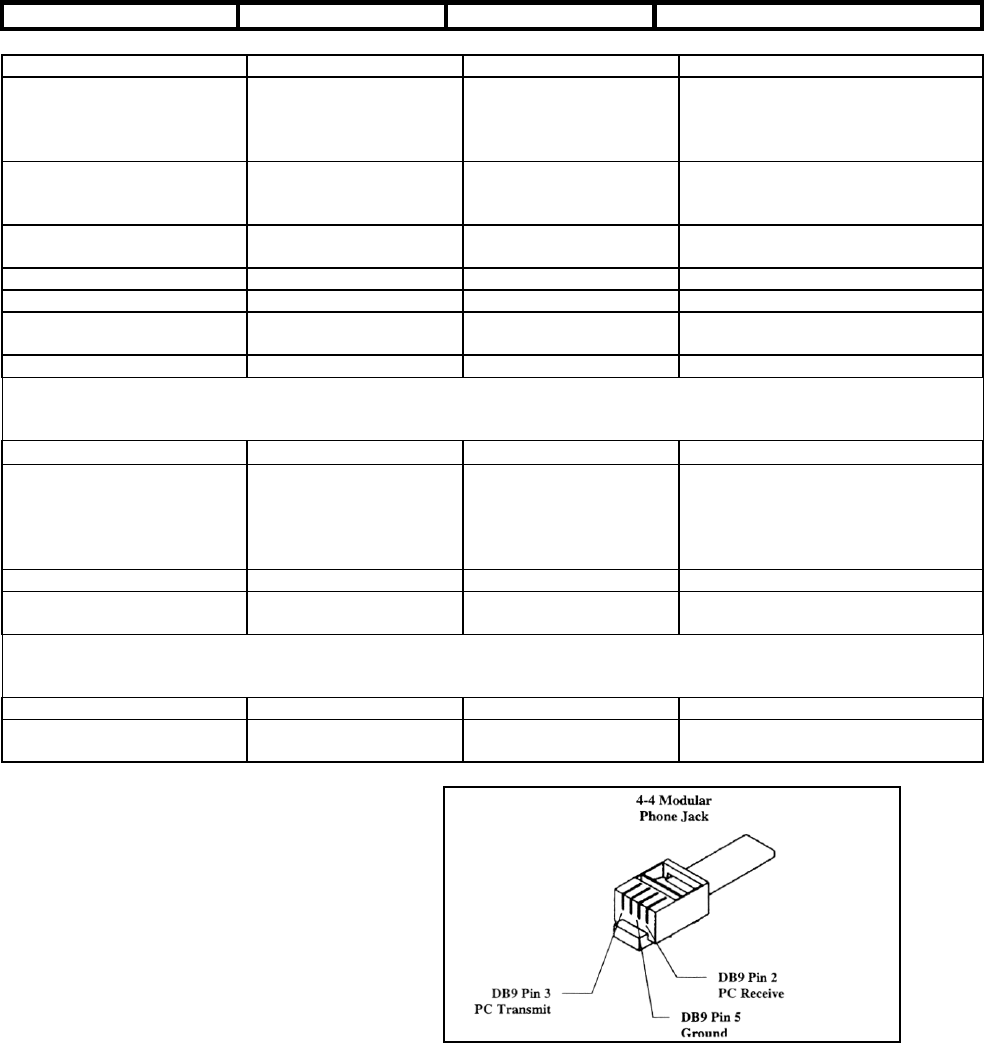 4-4 Modular Phone Jack

DB9 Pin 3 PC Transmit

DB9 Pin 5 Ground

DB9 Pin 2 PC Receive